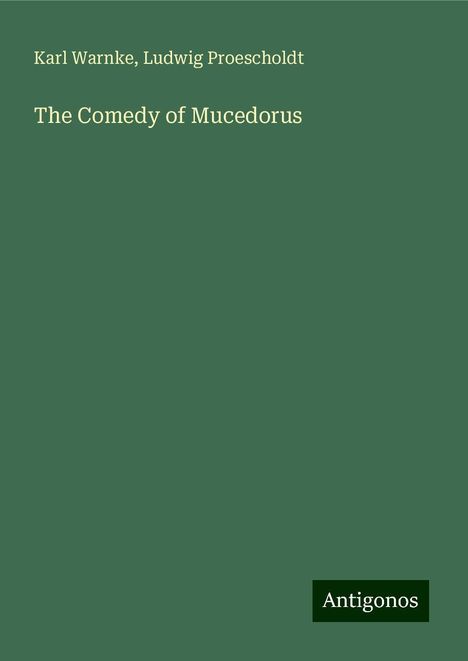 Karl Warnke, Ludwig Proescholdt

The Comedy of Mucedorus

Antigonos